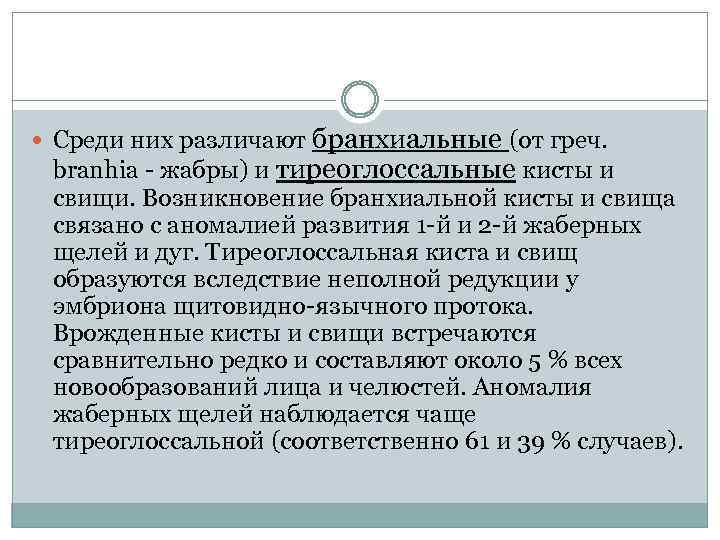 Среди них различают бранхиальные (от греч. branhia - жабры) и тиреоглоссальные кисты и свищи. Возникновение бранхиальной кисты и свища связано с аномалией развития 1-й и 2-й жаберных щелей и дуг. Тиреоглоссальная киста и свищ образуются вследствие неполной редукции у эмбриона щитовидно-язычного протока. Врожденные кисты и свищи встречаются сравнительно редко и составляют около 5 % всех новообразований лица и челюстей. Аномалия жаберных щелей наблюдается чаще тиреоглоссальной (соответственно 61 и 39 % случаев).